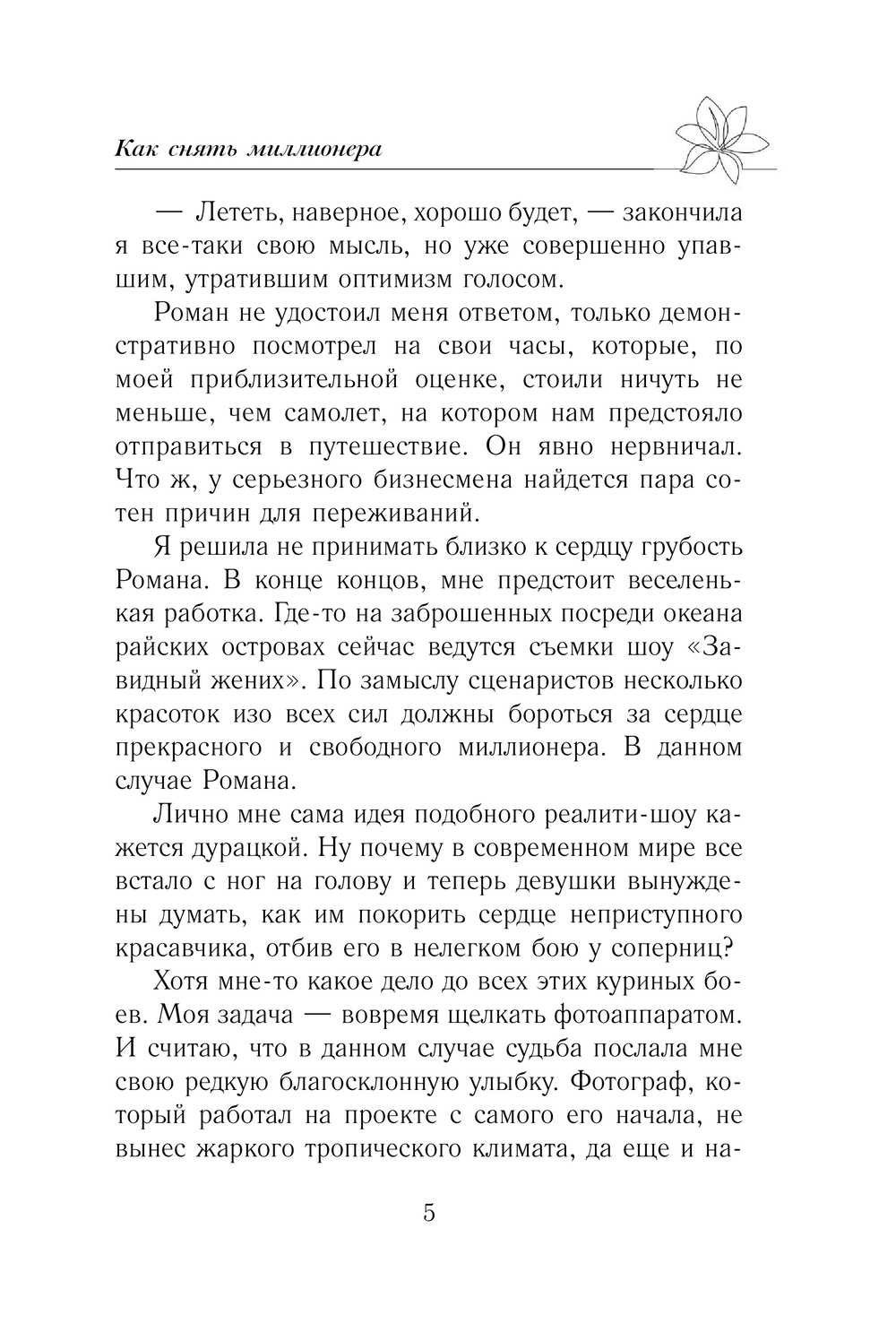 Как снять миллионера

— Лететь, наверное, хорошо будет, — закончила я все-таки свою мысль, но уже совершенно упавшим, утратившим оптимизм голосом.

Роман не удостоил меня ответом, только демонстративно посмотрел на свои часы, которые, по моей приблизительной оценке, стоили ничуть не меньше, чем самолет, на котором нам предстояло отправиться в путешествие. Он явно нервничал. Что ж, у серьезного бизнесмена найдется пара сотен причин для переживаний.

Я решила не принимать близко к сердцу грубость Романа. В конце концов, мне предстоит веселенькая работка. Где-то на заброшенных посреди океана райских островах сейчас ведутся съемки шоу «Завидный жених». По замыслу сценаристов несколько красоток изо всех сил должны бороться за сердце прекрасного и свободного миллионера. В данном случае Романа.

Лично мне сама идея подобного реалити-шоу кажется дурацкой. Ну почему в современном мире все встало с ног на голову и теперь девушки вынуждены думать, как им покорить сердце неприступного красавчика, отбив его в нелегком бою у соперниц?

Хотя мне-то какое дело до всех этих куриных боев. Моя задача — вовремя щелкать фотоаппаратом. И считаю, что в данном случае судьба послала мне свою редкую благосклонную улыбку. Фотограф, который работал на проекте с самого его начала, не вынес жаркого тропического климата, да еще и на-

5